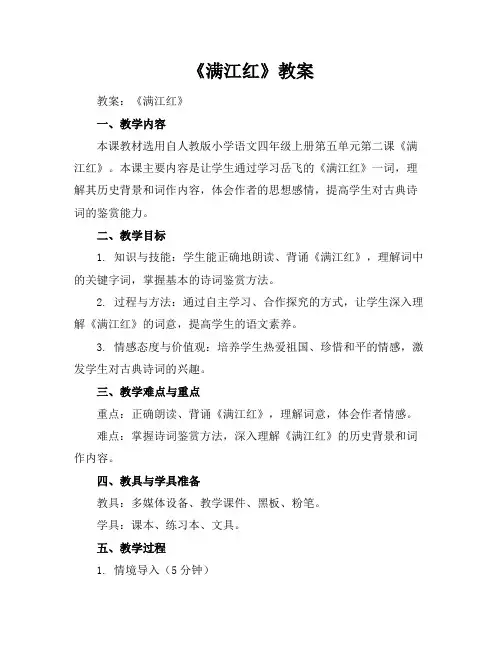 《满江红》教案

教案：《满江红》

一、教学内容

本课教材选用自人教版小学语文四年级上册第五单元第二课《满江红》。本课主要内容是让学生通过学习岳飞的《满江红》一词，理解其历史背景和词作内容，体会作者的思想感情，提高学生对古典诗词的鉴赏能力。

二、教学目标

1. 知识与技能：学生能正确地朗读、背诵《满江红》，理解词中的关键字词，掌握基本的诗词鉴赏方法。

2. 过程与方法：通过自主学习、合作探究的方式，让学生深入理解《满江红》的词意，提高学生的语文素养。

3. 情感态度与价值观：培养学生热爱祖国、珍惜和平的情感，激发学生对古典诗词的兴趣。

三、教学难点与重点

重点：正确朗读、背诵《满江红》，理解词意，体会作者情感。

难点：掌握诗词鉴赏方法，深入理解《满江红》的历史背景和词作内容。

四、教具与学具准备

教具：多媒体设备、教学课件、黑板、粉笔。

学具：课本、练习本、文具。

五、教学过程

1. 情境导入（5分钟）